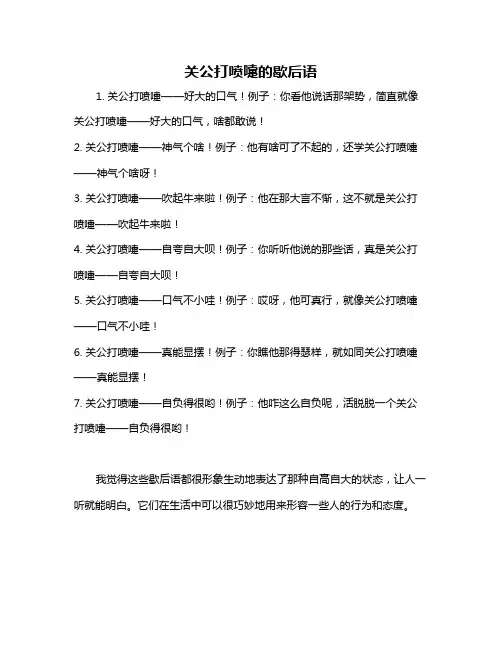 关公打喷嚏的歇后语

1. 关公打喷嚏——好大的口气！例子：你看他说话那架势，简直就像关公打喷嚏——好大的口气，啥都敢说！

2. 关公打喷嚏——神气个啥！例子：他有啥可了不起的，还学关公打喷嚏——神气个啥呀！

3. 关公打喷嚏——吹起牛来啦！例子：他在那大言不惭，这不就是关公打喷嚏——吹起牛来啦！

4. 关公打喷嚏——自夸自大呗！例子：你听听他说的那些话，真是关公打喷嚏——自夸自大呗！

5. 关公打喷嚏——口气不小哇！例子：哎呀，他可真行，就像关公打喷嚏——口气不小哇！

6. 关公打喷嚏——真能显摆！例子：你瞧他那得瑟样，就如同关公打喷嚏——真能显摆！

7. 关公打喷嚏——自负得很哟！例子：他咋这么自负呢，活脱脱一个关公打喷嚏——自负得很哟！

我觉得这些歇后语都很形象生动地表达了那种自高自大的状态，让人一听就能明白。它们在生活中可以很巧妙地用来形容一些人的行为和态度。